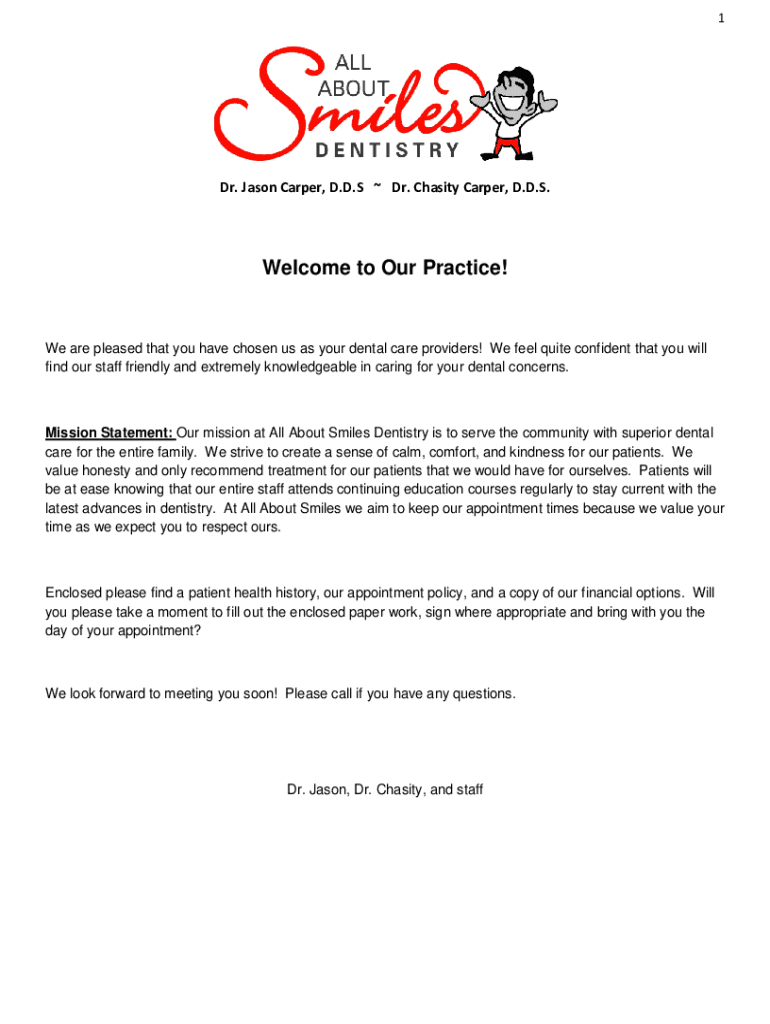 1

ALL ABOUT Smiles DENTISTRY

Dr. Jason Carper, D.D.S ~ Dr. Chasity Carper, D.D.S.

Welcome to Our Practice!

We are pleased that you have chosen us as your dental care providers! We feel quite confident that you will find our staff friendly and extremely knowledgeable in caring for your dental concerns.

Mission Statement: Our mission at All About Smiles Dentistry is to serve the community with superior dental care for the entire family. We strive to create a sense of calm, comfort, and kindness for our patients. We value honesty and only recommend treatment for our patients that we would have for ourselves. Patients will be at ease knowing that our entire staff attends continuing education courses regularly to stay current with the latest advances in dentistry. At All About Smiles we aim to keep our appointment times because we value your time as we expect you to respect ours.

Enclosed please find a patient health history, our appointment policy, and a copy of our financial options. Will you please take a moment to fill out the enclosed paper work, sign where appropriate and bring with you the day of your appointment?

We look forward to meeting you soon! Please call if you have any questions.

Dr. Jason, Dr. Chasity, and staff